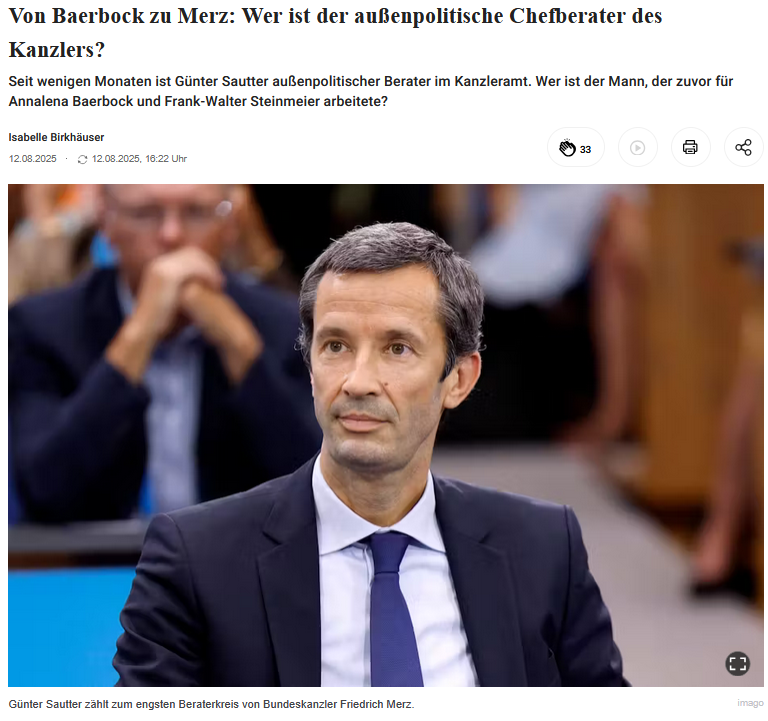 Von Baerbock zu Merz: Wer ist der außenpolitische Chefberater des Kanzlers?

Seit wenigen Monaten ist Günter Sautter außenpolitischer Berater im Kanzleramt. Wer ist der Mann, der zuvor für Annalena Baerbock und Frank-Walter Steinmeier arbeitete?

Isabelle Birkhäuser

12.08.2025 · 12.08.2025, 16:22 Uhr

33

Günter Sautter zählt zum engsten Beraterkreis von Bundeskanzler Friedrich Merz.

imago